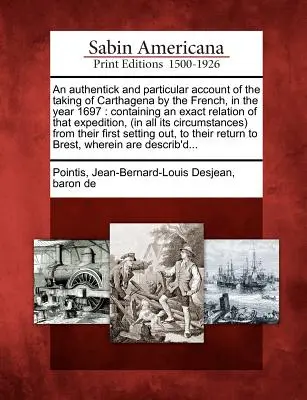 Sabin Americana
Print Editions 1500-1926

An authentick and particular account of the taking of Carthagena by the French, in the year 1697 : containing an exact relation of that expedition, (in all its circumstances) from their first setting out, to their return to Brest, wherein are describ'd...

Pointis, Jean-Bernard-Louis Desjean, baron de